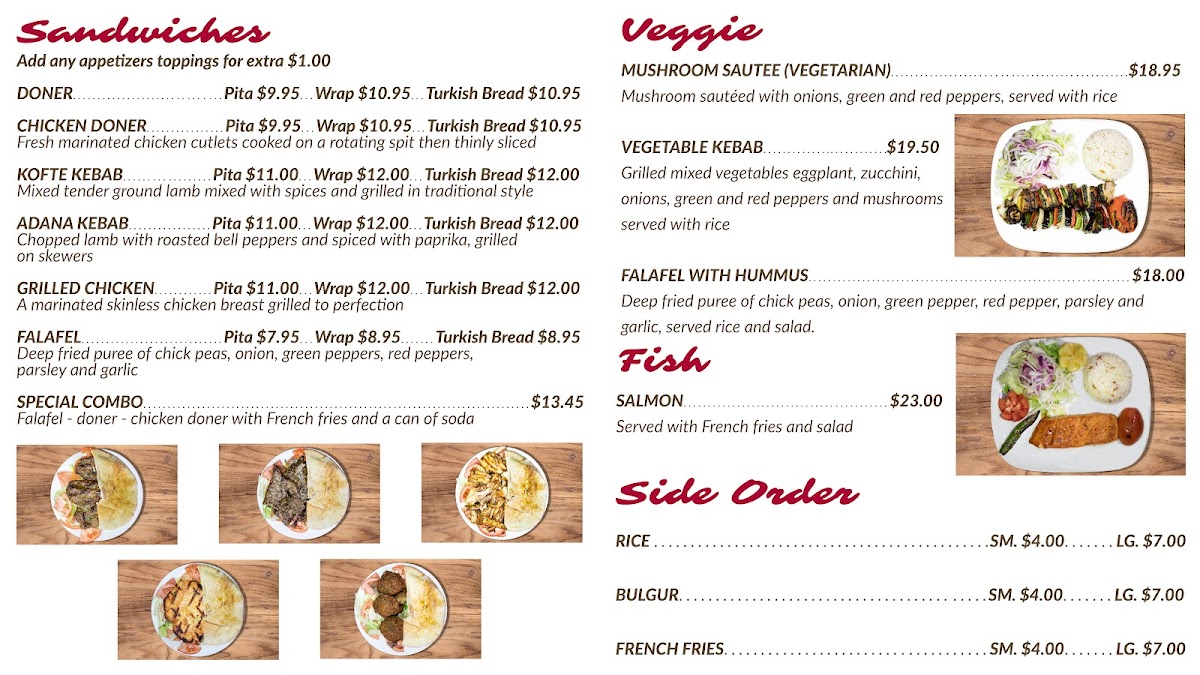 Sandwiches
Add any appetizers toppings for extra $1.00

DONER Pita $9.95 Wrap $10.95 Turkish Bread $10.95

CHICKEN DONER Pita $9.95 Wrap $10.95 Turkish Bread $10.95
Fresh marinated chicken cutlets cooked on a rotating spit then thinly sliced

KOFTE KEBAB Pita $11.00 Wrap $12.00 Turkish Bread $12.00
Mixed tender ground lamb mixed with spices and grilled in traditional style

ADANA KEBAB Pita $11.00 Wrap $12.00 Turkish Bread $12.00
Chopped lamb with roasted bell peppers and spiced with paprika, grilled on skewers

GRILLED CHICKEN Pita $11.00 Wrap $12.00 Turkish Bread $12.00
A marinated skinless chicken breast grilled to perfection

FALAFEL Pita $7.95 Wrap $8.95 Turkish Bread $8.95
Deep fried puree of chick peas, onion, green peppers, red peppers, parsley and garlic

SPECIAL COMBO $13.45
Falafel - doner - chicken doner with French fries and a can of soda

Veggie

MUSHROOM SAUTEE (VEGETARIAN) $18.95
Mushroom sautéed with onions, green and red peppers, served with rice

VEGETABLE KEBAB $19.50
Grilled mixed vegetables eggplant, zucchini, onions, green and red peppers and mushrooms served with rice

FALAFEL WITH HUMMUS $18.00
Deep fried puree of chick peas, onion, green pepper, red pepper, parsley and garlic, served rice and salad.

Fish

SALMON $23.00
Served with French fries and salad

Side Order

RICE SM. $4.00 LG. $7.00

BULGUR SM. $4.00 LG. $7.00

FRENCH FRIES SM. $4.00 LG. $7.00